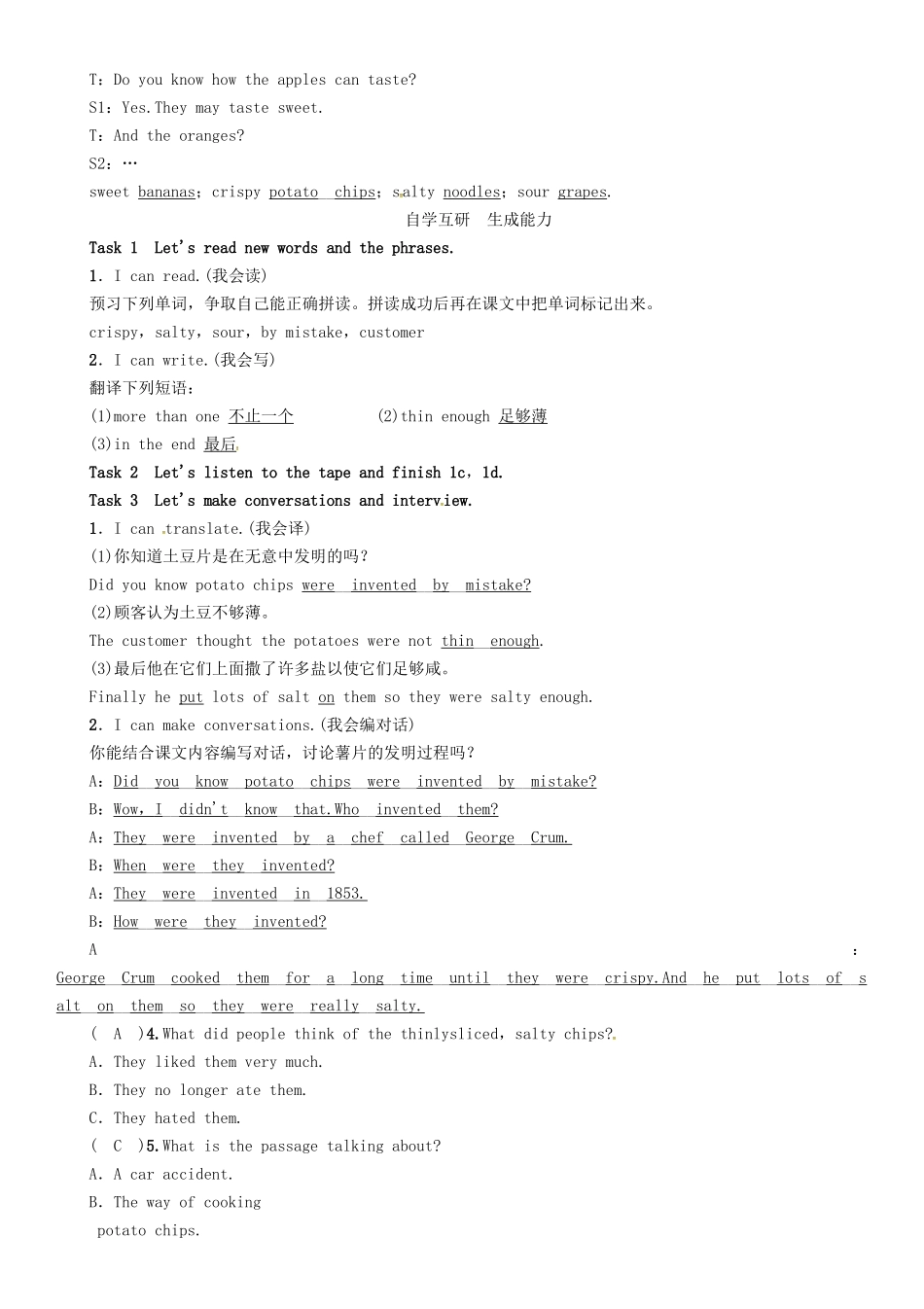 T：Do you know how the apples can taste?
S1：Yes.They may taste sweet.
T：And the oranges?
S2：…
sweet bananas；crispy potato chips；salty noodles；sour grapes.

自学互研　生成能力

Task 1　Let's read new words and the phrases.
1. I can read.(我会读)
预习下列单词，争取自己能正确拼读。拼读成功后再在课文中把单词标记出来。
crispy，salty，sour，by mistake，customer
2. I can write.(我会写)
翻译下列短语：
(1)more than one 不止一个　　(2)thin enough 足够薄
(3)in the end 最后

Task 2　Let's listen to the tape and finish 1c，1d.
Task 3　Let's make conversations and interview.
1. I can translate.(我会译)
(1)你知道土豆片是在无意中发明的吗？
Did you know potato chips were invented by mistake?
(2)顾客认为土豆不够薄。
The customer thought the potatoes were not thin enough.
(3)最后他在它们上面撒了许多盐以使它们足够咸。
Finally he put lots of salt on them so they were salty enough.
2. I can make conversations.(我会编对话)
你能结合课文内容编写对话，讨论薯片的发明过程吗？
A：Did you know potato chips were invented by mistake?
B：Wow，I didn't know that.Who invented them?
A：They were invented by a chef called George Crum.
B：When were they invented?
A：They were invented in 1853.
B：How were they invented?
A：George Crum cooked them for a long time until they were crispy.And he put lots of salt on them so they were really salty.
( A )4.What did people think of the thinlysliced，salty chips?
A. They liked them very much.
B. They no longer ate them.
C. They hated them.
( C )5.What is the passage talking about?
A. A car accident.
B. The way of cooking potato chips.